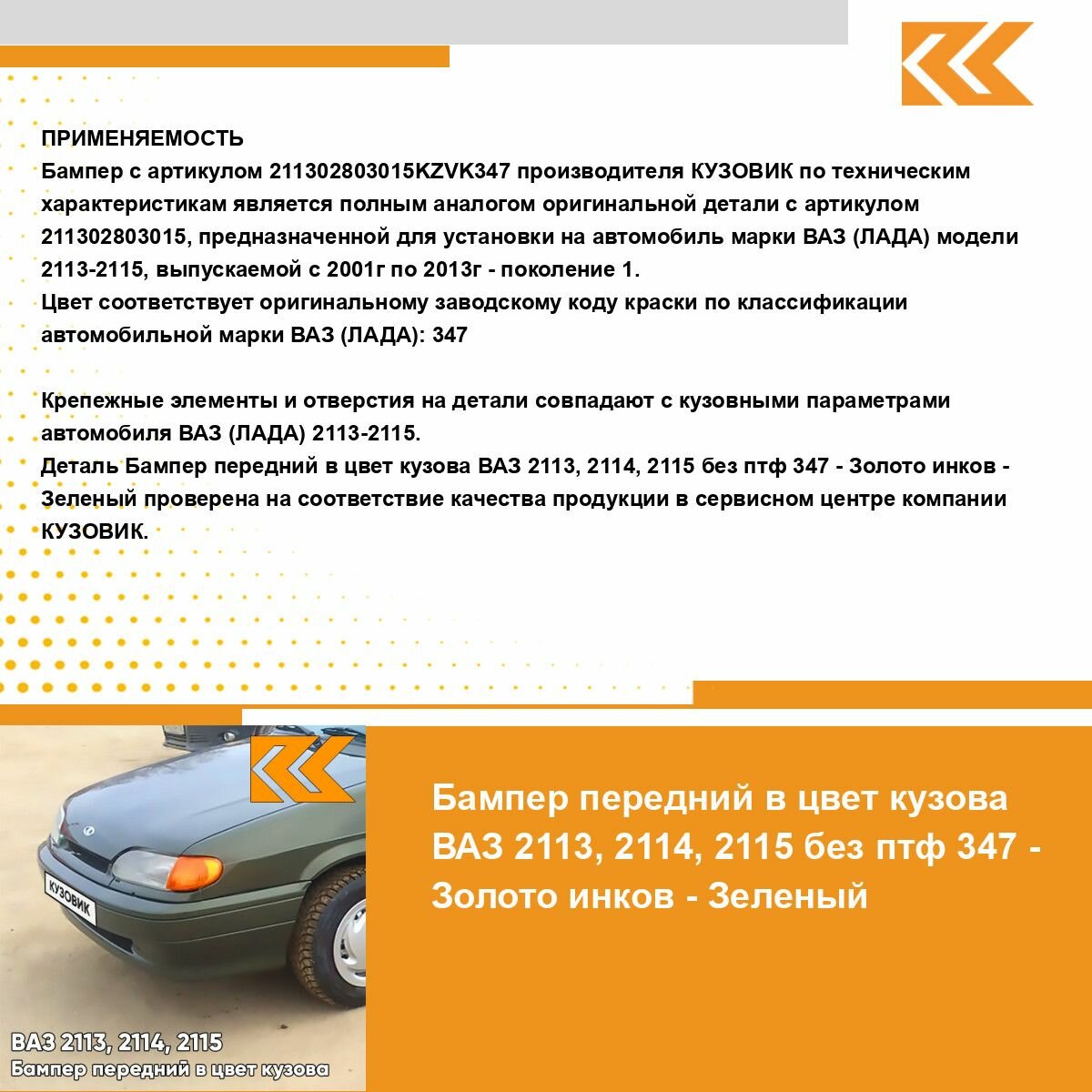 ПРИМЕНЯЕМОСТЬ
Бампер с артикулом 211302803015KZVK347 производителя КУЗОВИК по техническим характеристикам является полным аналогом оригинальной детали с артикулом 211302803015, предназначенной для установки на автомобиль марки ВАЗ (ЛАДА) модели 2113-2115, выпускаемой с 2001г по 2013г - поколение 1.
Цвет соответствует оригинальному заводскому коду краски по классификации автомобильной марки ВАЗ (ЛАДА): 347

Крепежные элементы и отверстия на детали совпадают с кузовными параметрами автомобиля ВАЗ (ЛАДА) 2113-2115.
Деталь Бампер передний в цвет кузова ВАЗ 2113, 2114, 2115 без птф 347 - Золото инков - Зеленый проверена на соответствие качества продукции в сервисном центре компании КУЗОВИК.

КУЗОВИК

ВАЗ 2113, 2114, 2115
Бампер передний в цвет кузова

Бампер передний в цвет кузова ВАЗ 2113, 2114, 2115 без птф 347 - Золото инков - Зеленый